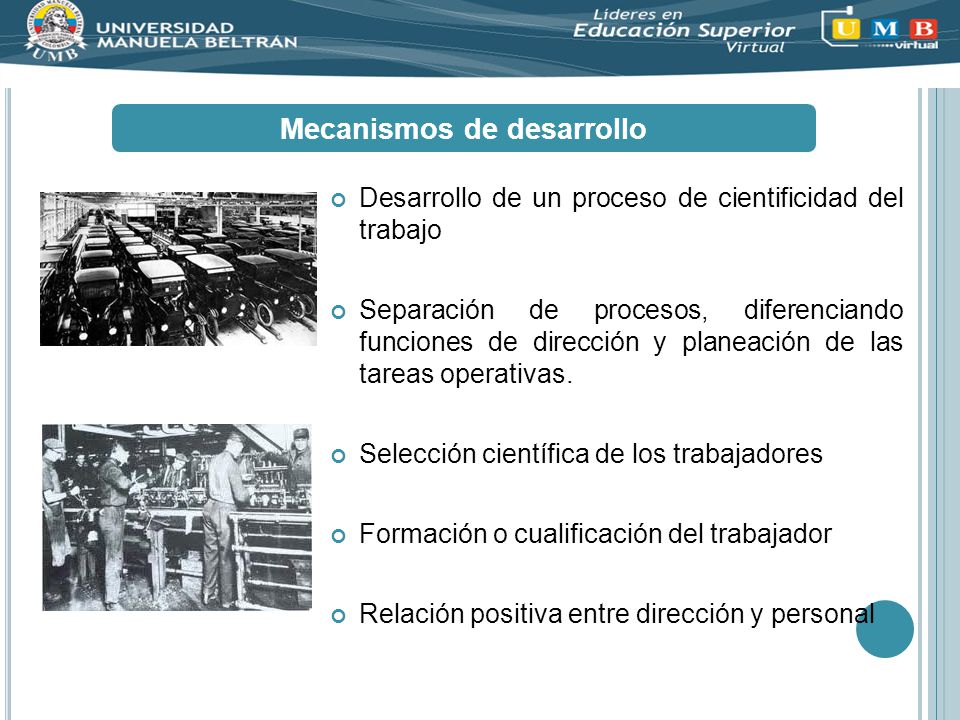 UMB
UNIVERSIDAD MANUELA BELTRÁN

Lideres en Educación Superior Virtual

UMB virtual

Mecanismos de desarrollo

Desarrollo de un proceso de cientificidad del trabajo

Separación de procesos, diferenciando funciones de dirección y planeación de las tareas operativas.

Selección científica de los trabajadores

Formación o cualificación del trabajador

Relación positiva entre dirección y personal